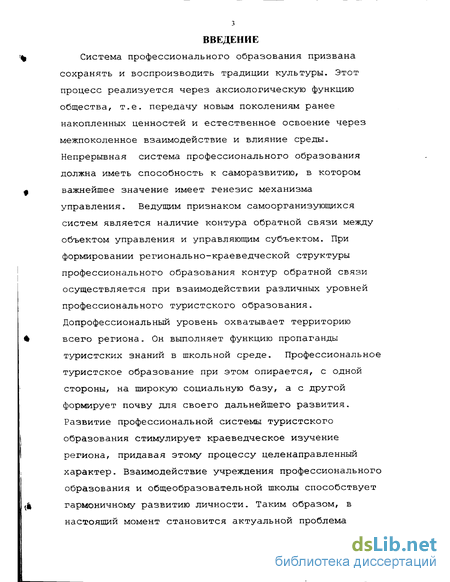 3

ВВЕДЕНИЕ

Система профессионального образования призвана сохранять и воспроизводить традиции культуры. Этот процесс реализуется через аксиологическую функцию общества, т.е. передачу новым поколениям ранее накопленных ценностей и естественное освоение через межпоколенное взаимодействие и влияние среды. Непрерывная система профессионального образования должна иметь способность к саморазвитию, в котором важнейшее значение имеет генезис механизма управления. Ведущим признаком самоорганизующихся систем является наличие контура обратной связи между объектом управления и управляющим субъектом. При формировании регионально-краеведческой структуры профессионального образования контур обратной связи осуществляется при взаимодействии различных уровней профессионального туристского образования. Допрофессиональный уровень охватывает территорию всего региона. Он выполняет функцию пропаганды туристских знаний в школьной среде. Профессиональное туристское образование при этом опирается, с одной стороны, на широкую социальную базу, а с другой формирует почву для своего дальнейшего развития. Развитие профессиональной системы туристского образования стимулирует краеведческое изучение региона, придавая этому процессу целенаправленный характер. Взаимодействие учреждения профессионального образования и общеобразовательной школы способствует гармоничному развитию личности. Таким образом, в настоящий момент становится актуальной проблема

dsLib.net
библиотека диссертаций